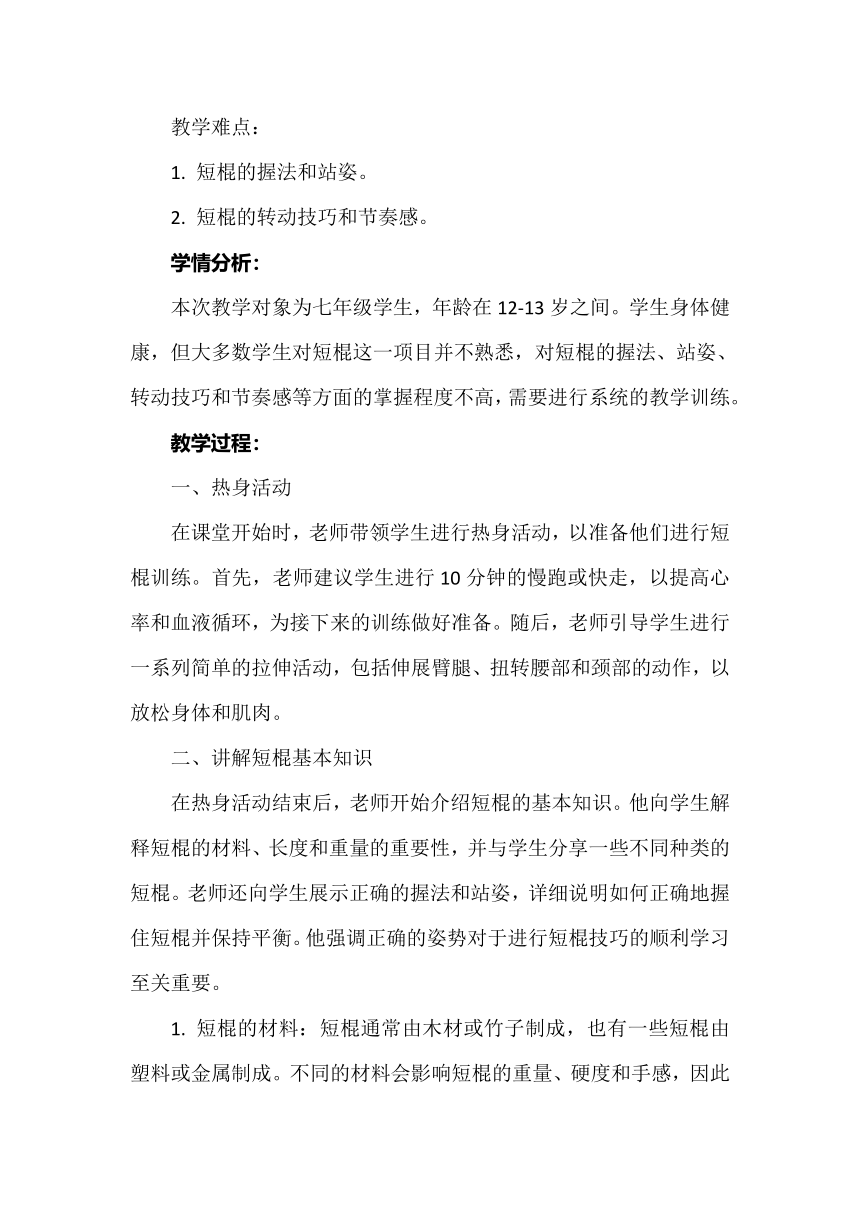 教学难点：

1. 短棍的握法和站姿。

2. 短棍的转动技巧和节奏感。

学情分析：

本次教学对象为七年级学生，年龄在 12-13 岁之间。学生身体健康，但大多数学生对短棍这一项目并不熟悉，对短棍的握法、站姿、转动技巧和节奏感等方面的掌握程度不高，需要进行系统的教学训练。

教学过程：

一、热身活动

在课堂开始时，老师带领学生进行热身活动，以准备他们进行短棍训练。首先，老师建议学生进行 10 分钟的慢跑或快走，以提高心率和血液循环，为接下来的训练做好准备。随后，老师引导学生进行一系列简单的拉伸活动，包括伸展臂腿、扭转腰部和颈部的动作，以放松身体和肌肉。

二、讲解短棍基本知识

在热身活动结束后，老师开始介绍短棍的基本知识。他向学生解释短棍的材料、长度和重量的重要性，并与学生分享一些不同种类的短棍。老师还向学生展示正确的握法和站姿，详细说明如何正确地握住短棍并保持平衡。他强调正确的姿势对于进行短棍技巧的顺利学习至关重要。

1. 短棍的材料：短棍通常由木材或竹子制成，也有一些短棍由塑料或金属制成。不同的材料会影响短棍的重量、硬度和手感，因此